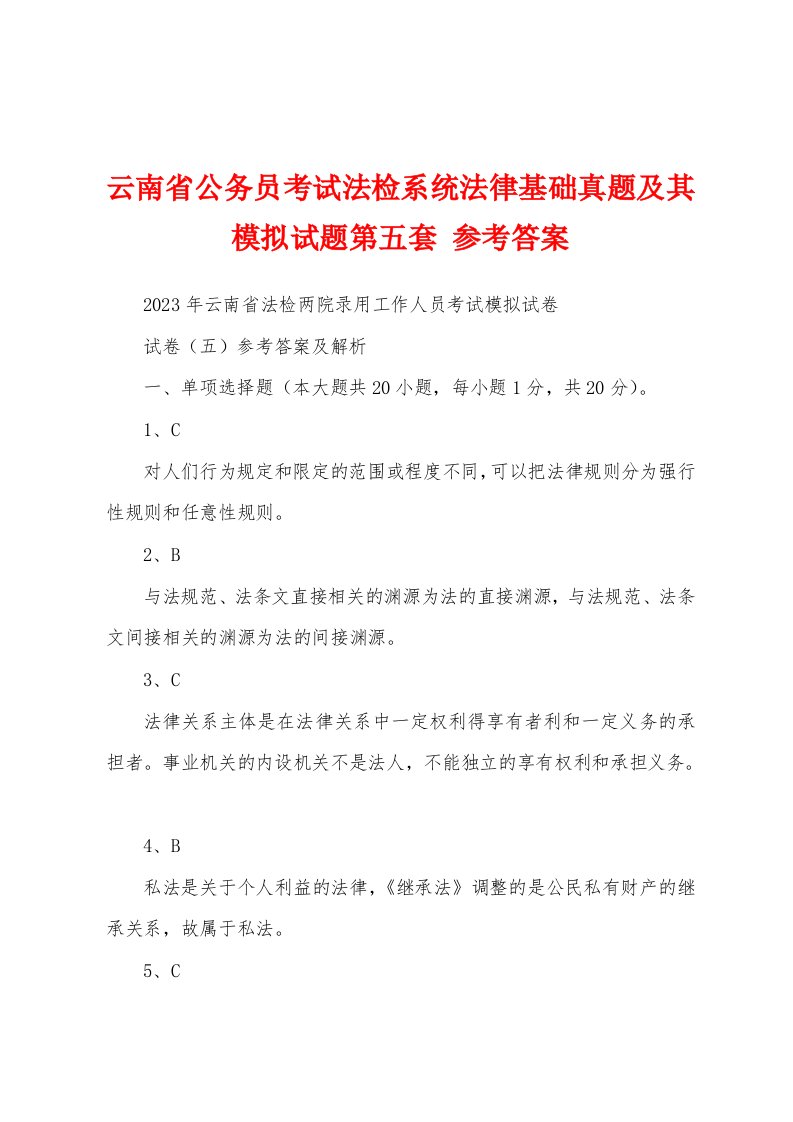 云南省公务员考试法检系统法律基础真题及其模拟试题第五套 参考答案

2023年云南省法检两院录用工作人员考试模拟试卷

试卷（五）参考答案及解析

一、单项选择题（本大题共20小题，每小题1分，共20分）。

1、C

对人们行为规定和限定的范围或程度不同，可以把法律规则分为强行性规则和任意性规则。

2、B

与法规范、法条文直接相关的渊源为法的直接渊源，与法规范、法条文间接相关的渊源为法的间接渊源。

3、C

法律关系主体是在法律关系中一定权利得享有者利和一定义务的承担者。事业机关的内设机关不是法人，不能独立的享有权利和承担义务。

4、B

私法是关于个人利益的法律，《继承法》调整的是公民私有财产的继承关系，故属于私法。

5、C